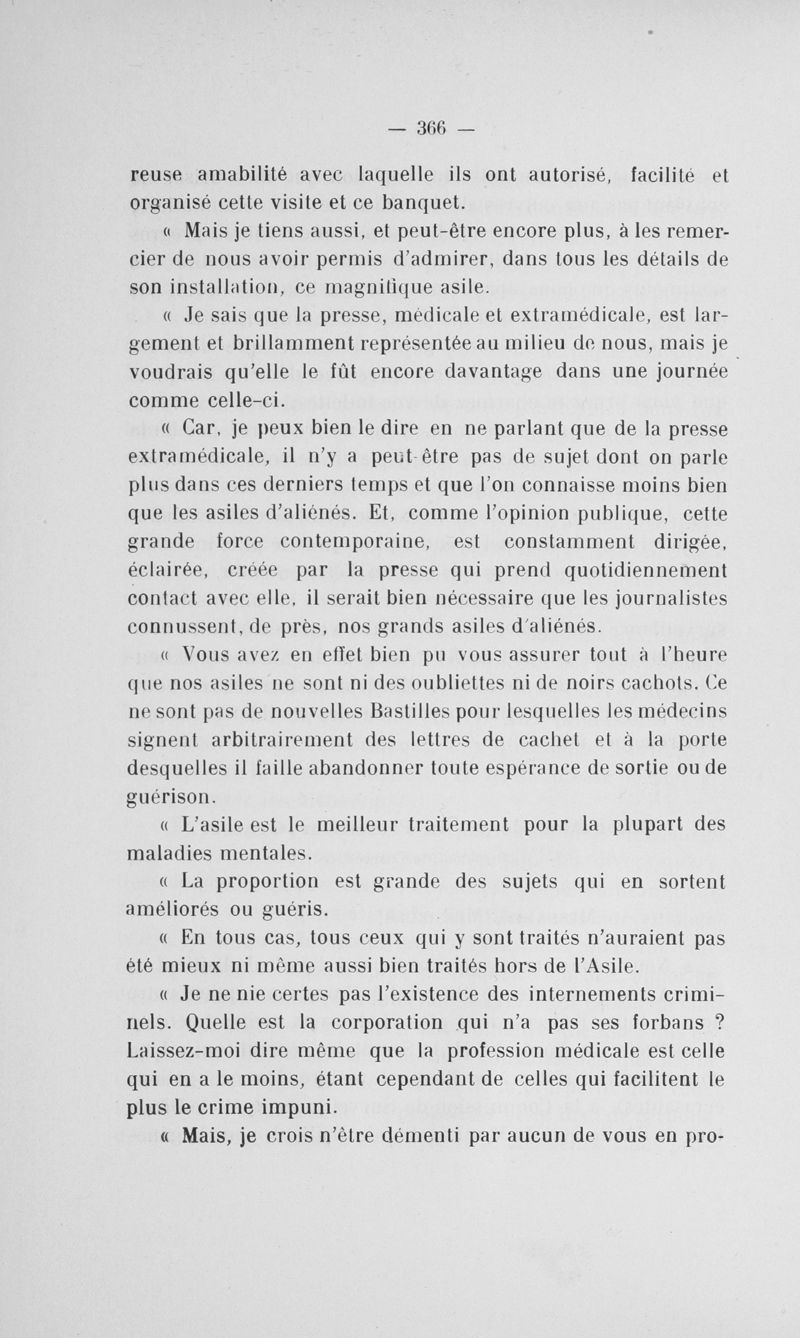 — 366 —

reuse amabilité avec laquelle ils ont autorisé, facilité et organisé cette visite et ce banquet.

« Mais je tiens aussi, et peut-être encore plus, à les remercier de nous avoir permis d'admirer, dans tous les détails de son installation, ce magnifique asile.

« Je sais que la presse, médicale et extramédicale, est largement et brillamment représentée au milieu de nous, mais je voudrais qu'elle le fût encore davantage dans une journée comme celle-ci.

« Car, je peux bien le dire en ne parlant que de la presse extramédicale, il n'y a peut-être pas de sujet dont on parle plus dans ces derniers temps et que l'on connaisse moins bien que les asiles d'aliénés. Et, comme l'opinion publique, cette grande force contemporaine, est constamment dirigée, éclairée, créée par la presse qui prend quotidiennement contact avec elle, il serait bien nécessaire que les journalistes connussent, de près, nos grands asiles d'aliénés.

« Vous avez en effet bien pu vous assurer tout à l'heure que nos asiles ne sont ni des oubliettes ni de noirs cachots. Ce ne sont pas de nouvelles Bastilles pour lesquelles les médecins signent arbitrairement des lettres de cachet et à la porte desquelles il faille abandonner toute espérance de sortie ou de guérison.

« L'asile est le meilleur traitement pour la plupart des maladies mentales.

« La proportion est grande des sujets qui en sortent améliorés ou guéris.

« En tous cas, tous ceux qui y sont traités n'auraient pas été mieux ni même aussi bien traités hors de l'Asile.

« Je ne nie certes pas l'existence des internements criminels. Quelle est la corporation qui n'a pas ses forbans ? Laissez-moi dire même que la profession médicale est celle qui en a le moins, étant cependant de celles qui facilitent le plus le crime impuni.

« Mais, je crois n'être démenti par aucun de vous en pro-